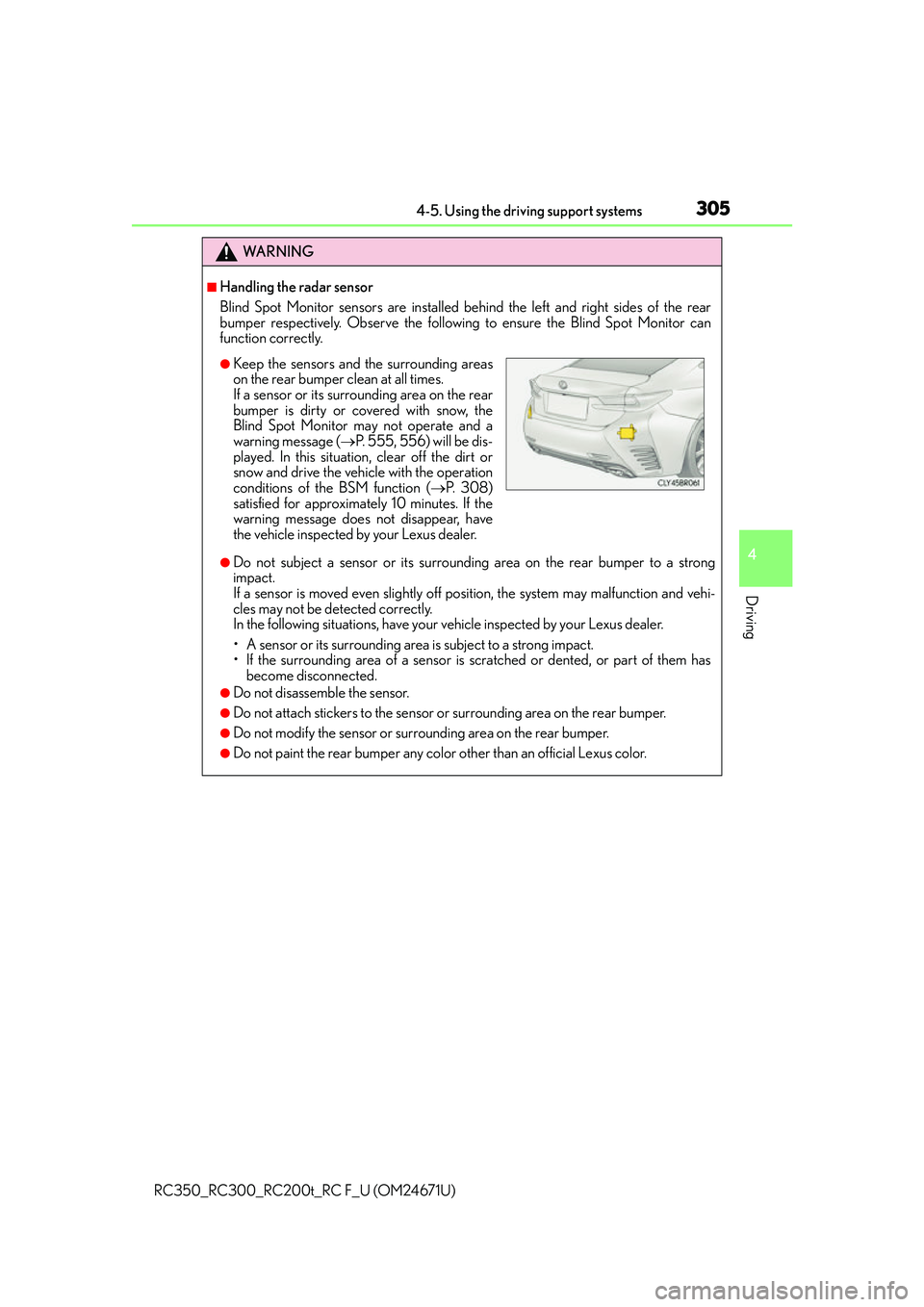 4-5. Using the driving support systems

305

WARNING

■Handling the radar sensor

Blind Spot Monitor sensors are installed behind the left and right sides of the rear bumper respectively. Observe the following to ensure the Blind Spot Monitor can function correctly.

●Keep the sensors and the surrounding areas on the rear bumper clean at all times.
If a sensor or its surrounding area on the rear bumper is dirty or covered with snow, the Blind Spot Monitor may not operate and a warning message (→P. 555, 556) will be displayed. In this situation, clear off the dirt or snow and drive the vehicle with the operation conditions of the BSM function (→P. 308) satisfied for approximately 10 minutes. If the warning message does not disappear, have the vehicle inspected by your Lexus dealer.

CLY45BR061

●Do not subject a sensor or its surrounding area on the rear bumper to a strong impact.
If a sensor is moved even slightly off position, the system may malfunction and vehicles may not be detected correctly.
In the following situations, have your vehicle inspected by your Lexus dealer.

• A sensor or its surrounding area is subject to a strong impact.
• If the surrounding area of a sensor is scratched or dented, or part of them has become disconnected.

●Do not disassemble the sensor.

●Do not attach stickers to the sensor or surrounding area on the rear bumper.

●Do not modify the sensor or surrounding area on the rear bumper.

●Do not paint the rear bumper any color other than an official Lexus color.

4

Driving

RC350_RC300_RC200t_RC F_U (OM24671U)

carmanualsonline.info